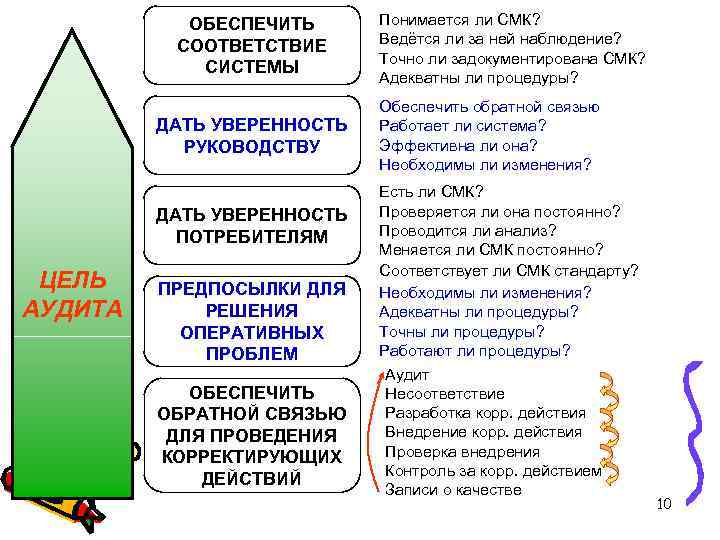 ЦЕЛЬ АУДИТА

ОБЕСПЕЧИТЬ СООТВЕТСТВИЕ СИСТЕМЫ

Понимается ли СМК?
Ведётся ли за ней наблюдение?
Точно ли задокументирована СМК?
Адекватны ли процедуры?

ДАТЬ УВЕРЕННОСТЬ РУКОВОДСТВУ

Обеспечить обратной связью
Работает ли система?
Эффективна ли она?
Необходимы ли изменения?

ДАТЬ УВЕРЕННОСТЬ ПОТРЕБИТЕЛЯМ

Есть ли СМК?
Проверяется ли она постоянно?
Проводится ли анализ?
Меняется ли СМК постоянно?
Соответствует ли СМК стандарту?

ПРЕДПОСЫЛКИ ДЛЯ РЕШЕНИЯ ОПЕРАТИВНЫХ ПРОБЛЕМ

Необходимы ли изменения?
Адекватны ли процедуры?
Точны ли процедуры?
Работают ли процедуры?

ОБЕСПЕЧИТЬ ОБРАТНОЙ СВЯЗЬЮ ДЛЯ ПРОВЕДЕНИЯ КОРРЕКТИРУЮЩИХ ДЕЙСТВИЙ

Аудит
Несоответствие
Разработка корр. действия
Внедрение корр. действия
Проверка внедрения
Контроль за корр. действием
Записи о качестве

10